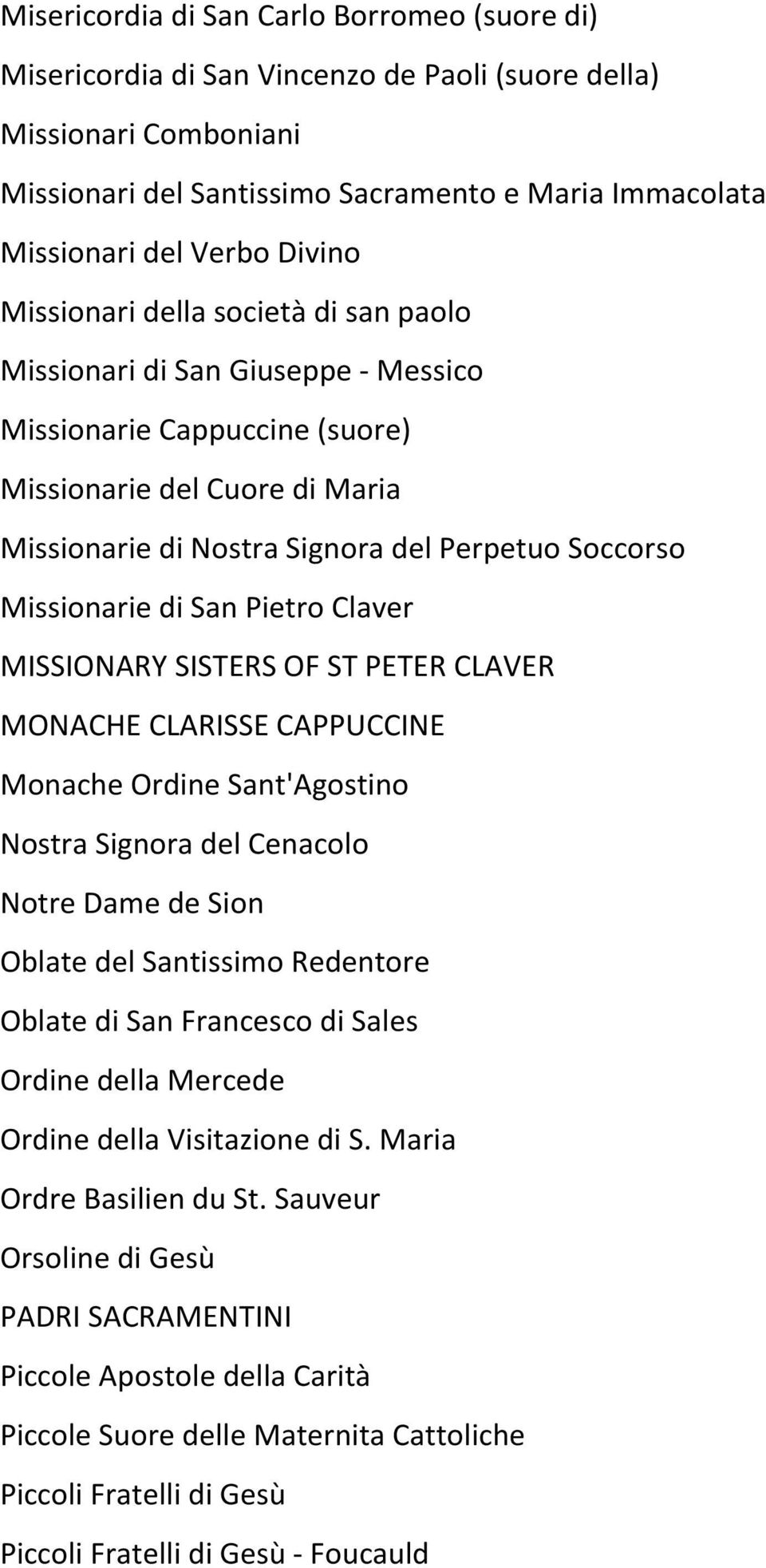 Misericordia di San Carlo Borromeo (suore di)

Misericordia di San Vincenzo de Paoli (suore della)

Missionari Comboniani

Missionari del Santissimo Sacramento e Maria Immacolata

Missionari del Verbo Divino

Missionari della società di san paolo

Missionari di San Giuseppe - Messico

Missionarie Cappuccine (suore)

Missionarie del Cuore di Maria

Missionarie di Nostra Signora del Perpetuo Soccorso

Missionarie di San Pietro Claver

MISSIONARY SISTERS OF ST PETER CLAVER

MONACHE CLARISSE CAPPUCCINE

Monache Ordine Sant'Agostino

Nostra Signora del Cenacolo

Notre Dame de Sion

Oblate del Santissimo Redentore

Oblate di San Francesco di Sales

Ordine della Mercede

Ordine della Visitazione di S. Maria

Ordre Basilien du St. Sauveur

Orsoline di Gesù

PADRI SACRAMENTINI

Piccole Apostole della Carità

Piccole Suore delle Maternita Cattoliche

Piccoli Fratelli di Gesù

Piccoli Fratelli di Gesù - Foucauld